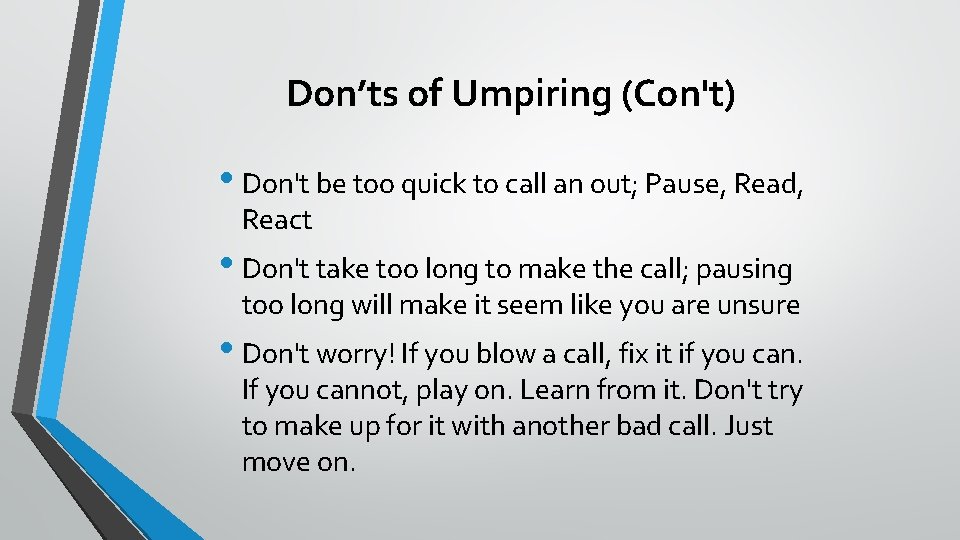 Don’ts of Umpiring (Con't)

• Don't be too quick to call an out; Pause, Read, React

• Don't take too long to make the call; pausing too long will make it seem like you are unsure

• Don't worry! If you blow a call, fix it if you can. If you cannot, play on. Learn from it. Don't try to make up for it with another bad call. Just move on.